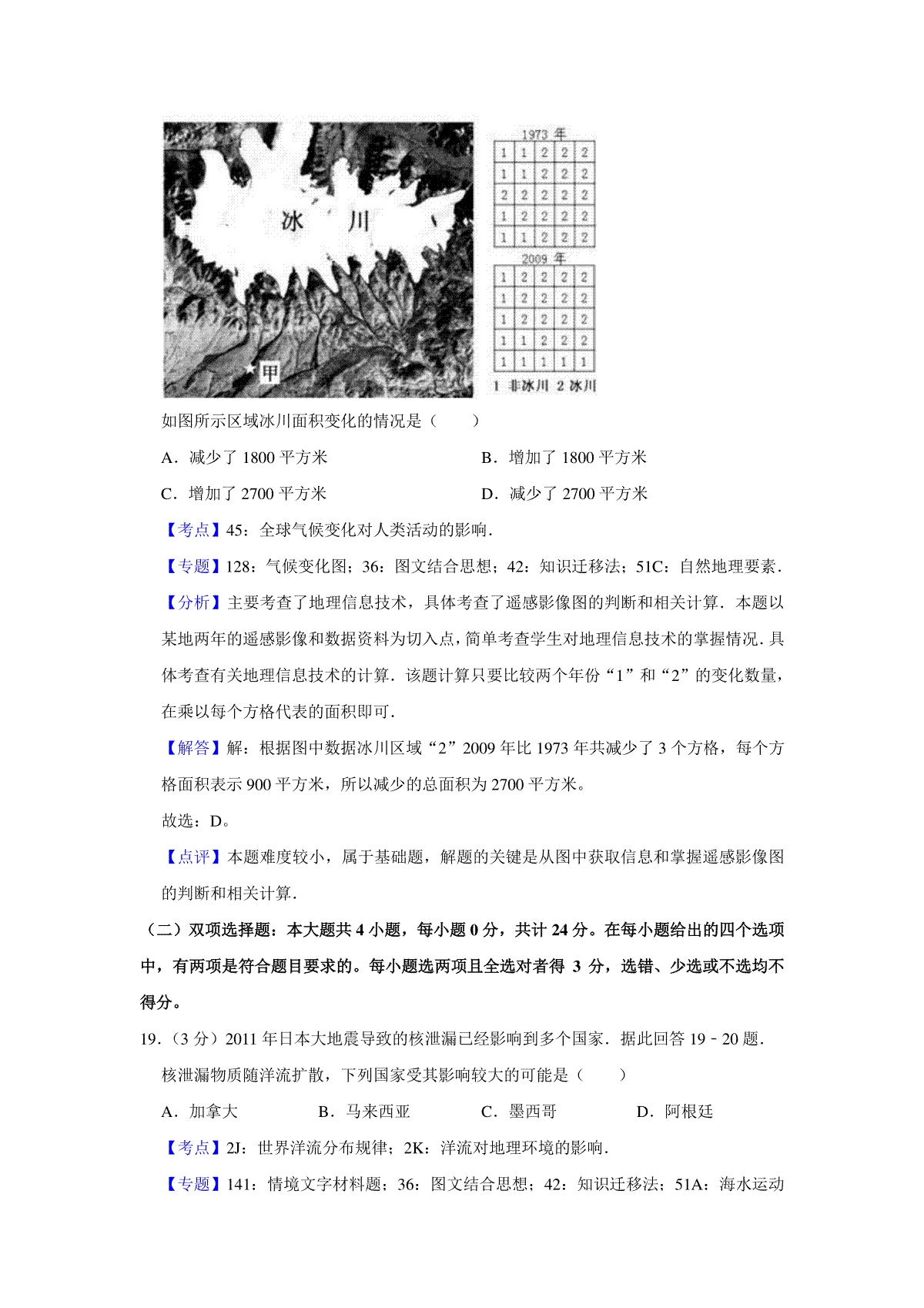 冰　川

甲

1973 年

| 1 | 1 | 2 | 2 | 2 |
|---|---|---|---|---|
| 1 | 1 | 2 | 2 | 2 |
| 2 | 2 | 2 | 2 | 2 |
| 1 | 2 | 2 | 2 | 2 |
| 1 | 1 | 2 | 2 | 2 |

2009 年

| 1 | 2 | 2 | 2 | 2 |
|---|---|---|---|---|
| 1 | 2 | 2 | 2 | 2 |
| 1 | 2 | 2 | 2 | 2 |
| 1 | 1 | 2 | 2 | 2 |
| 1 | 1 | 1 | 1 | 1 |

1 非冰川 2 冰川

如图所示区域冰川面积变化的情况是（　　）

A．减少了 1800 平方米　　B．增加了 1800 平方米

C．增加了 2700 平方米　　D．减少了 2700 平方米

【考点】45：全球气候变化对人类活动的影响．

【专题】128：气候变化图；36：图文结合思想；42：知识迁移法；51C：自然地理要素．

【分析】主要考查了地理信息技术，具体考查了遥感影像图的判断和相关计算．本题以某地两年的遥感影像和数据资料为切入点，简单考查学生对地理信息技术的掌握情况．具体考查有关地理信息技术的计算．该题计算只要比较两个年份“1”和“2”的变化数量，在乘以每个方格代表的面积即可．

【解答】解：根据图中数据冰川区域“2”2009 年比 1973 年共减少了 3 个方格，每个方格面积表示 900 平方米，所以减少的总面积为 2700 平方米。

故选：D。

【点评】本题难度较小，属于基础题，解题的关键是从图中获取信息和掌握遥感影像图的判断和相关计算．

（二）双项选择题：本大题共 4 小题，每小题 0 分，共计 24 分。在每小题给出的四个选项中，有两项是符合题目要求的。每小题选两项且全选对者得 3 分，选错、少选或不选均不得分。

19．（3 分）2011 年日本大地震导致的核泄漏已经影响到多个国家．据此回答 19﹣20 题．

核泄漏物质随洋流扩散，下列国家受其影响较大的可能是（　　）

A．加拿大　　B．马来西亚　　C．墨西哥　　D．阿根廷

【考点】2J：世界洋流分布规律；2K：洋流对地理环境的影响．

【专题】141：情境文字材料题；36：图文结合思想；42：知识迁移法；51A：海水运动